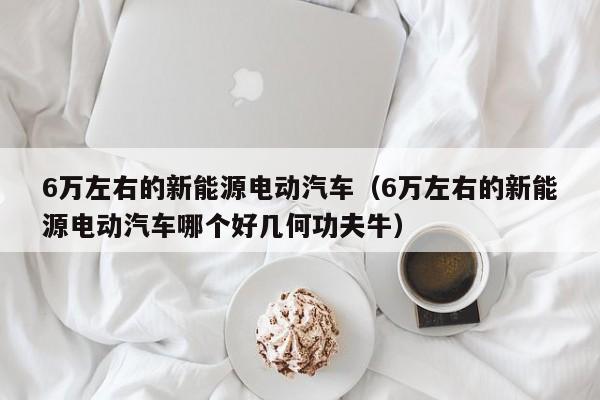 6万左右的新能源电动汽车（6万左右的新能源电动汽车哪个好几何功夫牛）